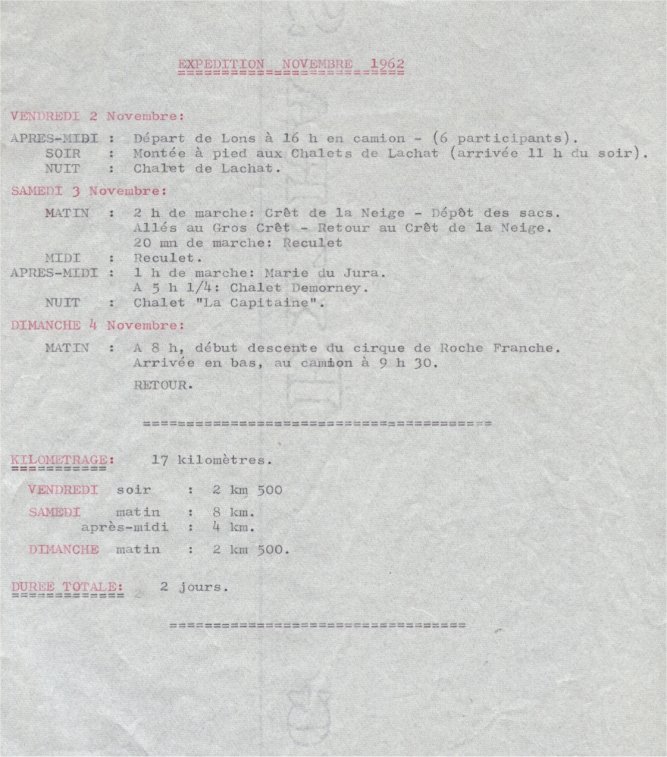 EXPEDITION NOVEMBRE 1962

VENDREDI 2 Novembre:

APRES-MIDI : Départ de Lons à 16 h en camion - (6 participants).
SOIR : Montée à pied aux Chalets de Lachat (arrivée 11 h du soir).
NUIT : Chalet de Lachat.

SAMEDI 3 Novembre:

MATIN : 2 h de marche: Crêt de la Neige - Dépôt des sacs.
Allés au Gros Crêt - Retour au Crêt de la Neige.
20 mn de marche: Reculet
MIDI : Reculet.
APRES-MIDI : 1 h de marche: Marie du Jura.
A 5 h 1/4: Chalet Demorney.
NUIT : Chalet "La Capitaine".

DIMANCHE 4 Novembre:

MATIN : A 8 h, début descente du cirque de Roche Franche.
Arrivée en bas, au camion à 9 h 30.
RETOUR.

KILOMETRAGE: 17 kilomètres.

VENDREDI soir : 2 km 500
SAMEDI matin : 8 km.
après-midi : 4 km.
DIMANCHE matin : 2 km 500.

DUREE TOTALE: 2 jours.